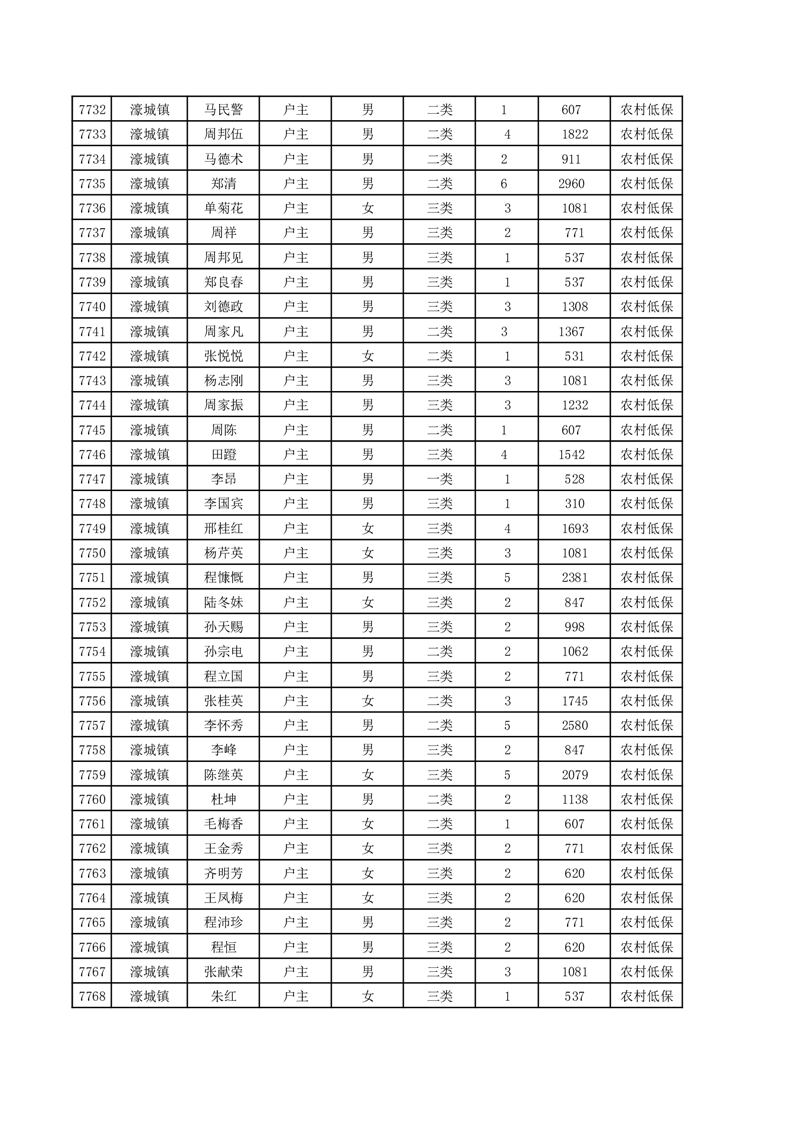 | 7732 | 濠城镇 | 马民警 | 户主 | 男 | 二类 | 1 | 607 | 农村低保 |
|---|---|---|---|---|---|---|---|---|
| 7733 | 濠城镇 | 周邦伍 | 户主 | 男 | 二类 | 4 | 1822 | 农村低保 |
| 7734 | 濠城镇 | 马德术 | 户主 | 男 | 二类 | 2 | 911 | 农村低保 |
| 7735 | 濠城镇 | 郑清 | 户主 | 男 | 二类 | 6 | 2960 | 农村低保 |
| 7736 | 濠城镇 | 单菊花 | 户主 | 女 | 三类 | 3 | 1081 | 农村低保 |
| 7737 | 濠城镇 | 周祥 | 户主 | 男 | 三类 | 2 | 771 | 农村低保 |
| 7738 | 濠城镇 | 周邦见 | 户主 | 男 | 三类 | 1 | 537 | 农村低保 |
| 7739 | 濠城镇 | 郑良春 | 户主 | 男 | 三类 | 1 | 537 | 农村低保 |
| 7740 | 濠城镇 | 刘德政 | 户主 | 男 | 三类 | 3 | 1308 | 农村低保 |
| 7741 | 濠城镇 | 周家凡 | 户主 | 男 | 二类 | 3 | 1367 | 农村低保 |
| 7742 | 濠城镇 | 张悦悦 | 户主 | 女 | 二类 | 1 | 531 | 农村低保 |
| 7743 | 濠城镇 | 杨志刚 | 户主 | 男 | 三类 | 3 | 1081 | 农村低保 |
| 7744 | 濠城镇 | 周家振 | 户主 | 男 | 三类 | 3 | 1232 | 农村低保 |
| 7745 | 濠城镇 | 周陈 | 户主 | 男 | 二类 | 1 | 607 | 农村低保 |
| 7746 | 濠城镇 | 田蹬 | 户主 | 男 | 三类 | 4 | 1542 | 农村低保 |
| 7747 | 濠城镇 | 李昂 | 户主 | 男 | 一类 | 1 | 528 | 农村低保 |
| 7748 | 濠城镇 | 李国宾 | 户主 | 男 | 三类 | 1 | 310 | 农村低保 |
| 7749 | 濠城镇 | 邢桂红 | 户主 | 女 | 三类 | 4 | 1693 | 农村低保 |
| 7750 | 濠城镇 | 杨芹英 | 户主 | 女 | 三类 | 3 | 1081 | 农村低保 |
| 7751 | 濠城镇 | 程慷慨 | 户主 | 男 | 三类 | 5 | 2381 | 农村低保 |
| 7752 | 濠城镇 | 陆冬妹 | 户主 | 女 | 三类 | 2 | 847 | 农村低保 |
| 7753 | 濠城镇 | 孙天赐 | 户主 | 男 | 三类 | 2 | 998 | 农村低保 |
| 7754 | 濠城镇 | 孙宗电 | 户主 | 男 | 二类 | 2 | 1062 | 农村低保 |
| 7755 | 濠城镇 | 程立国 | 户主 | 男 | 三类 | 2 | 771 | 农村低保 |
| 7756 | 濠城镇 | 张桂英 | 户主 | 女 | 二类 | 3 | 1745 | 农村低保 |
| 7757 | 濠城镇 | 李怀秀 | 户主 | 男 | 二类 | 5 | 2580 | 农村低保 |
| 7758 | 濠城镇 | 李峰 | 户主 | 男 | 三类 | 2 | 847 | 农村低保 |
| 7759 | 濠城镇 | 陈继英 | 户主 | 女 | 三类 | 5 | 2079 | 农村低保 |
| 7760 | 濠城镇 | 杜坤 | 户主 | 男 | 二类 | 2 | 1138 | 农村低保 |
| 7761 | 濠城镇 | 毛梅香 | 户主 | 女 | 二类 | 1 | 607 | 农村低保 |
| 7762 | 濠城镇 | 王金秀 | 户主 | 女 | 三类 | 2 | 771 | 农村低保 |
| 7763 | 濠城镇 | 齐明芳 | 户主 | 女 | 三类 | 2 | 620 | 农村低保 |
| 7764 | 濠城镇 | 王凤梅 | 户主 | 女 | 三类 | 2 | 620 | 农村低保 |
| 7765 | 濠城镇 | 程沛珍 | 户主 | 男 | 三类 | 2 | 771 | 农村低保 |
| 7766 | 濠城镇 | 程恒 | 户主 | 男 | 三类 | 2 | 620 | 农村低保 |
| 7767 | 濠城镇 | 张献荣 | 户主 | 男 | 三类 | 3 | 1081 | 农村低保 |
| 7768 | 濠城镇 | 朱红 | 户主 | 女 | 三类 | 1 | 537 | 农村低保 |